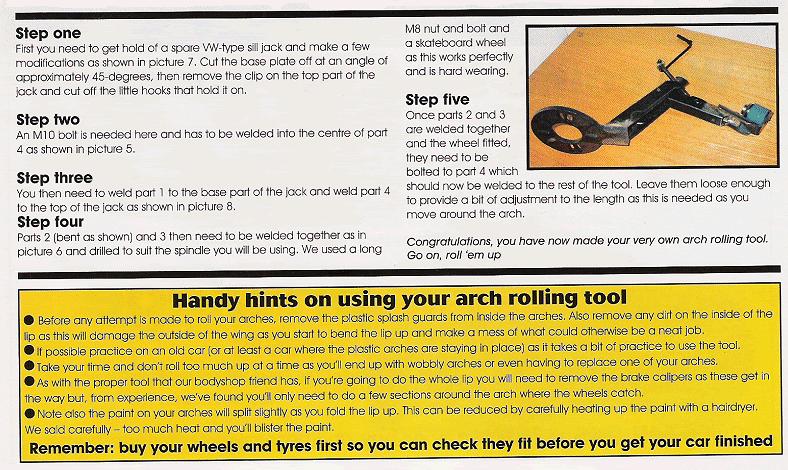 Step one
First you need to get hold of a spare VW-type sill jack and make a few modifications as shown in picture 7. Cut the base plate off at an angle of approximately 45-degrees, then remove the clip on the top part of the jack and cut off the little hooks that hold it on.

Step two
An M10 bolt is needed here and has to be welded into the centre of part 4 as shown in picture 5.

Step three
You then need to weld part 1 to the base part of the jack and weld part 4 to the top of the jack as shown in picture 8.

Step four
Parts 2 (bent as shown) and 3 then need to be welded together as in picture 6 and drilled to suit the spindle you will be using. We used a long M8 nut and bolt and a skateboard wheel as this works perfectly and is hard wearing.

Step five
Once parts 2 and 3 are welded together and the wheel fitted, they need to be bolted to part 4 which should now be welded to the rest of the tool. Leave them loose enough to provide a bit of adjustment to the length as this is needed as you move around the arch.

Congratulations, you have now made your very own arch rolling tool. Go on, roll 'em up

Handy hints on using your arch rolling tool
• Before any attempt is made to roll your arches, remove the plastic splash guards from inside the arches. Also remove any dirt on the inside of the lip as this will damage the outside of the wing as you start to bend the lip up and make a mess of what could otherwise be a neat job.
• If possible practice on an old car (or at least a car where the plastic arches are staying in place) as it takes a bit of practice to use the tool.
• Take your time and don't roll too much up at a time as you'll end up with wobbly arches or even having to replace one of your arches.
• As with the proper tool that our bodyshop friend has, if you're going to do the whole lip you will need to remove the brake calipers as these get in the way but, from experience, we've found you'll only need to do a few sections around the arch where the wheels catch.
• Note also the paint on your arches will split slightly as you fold the lip up. This can be reduced by carefully heating up the paint with a hairdryer. We said carefully - too much heat and you'll blister the paint.
Remember: buy your wheels and tyres first so you can check they fit before you get your car finished